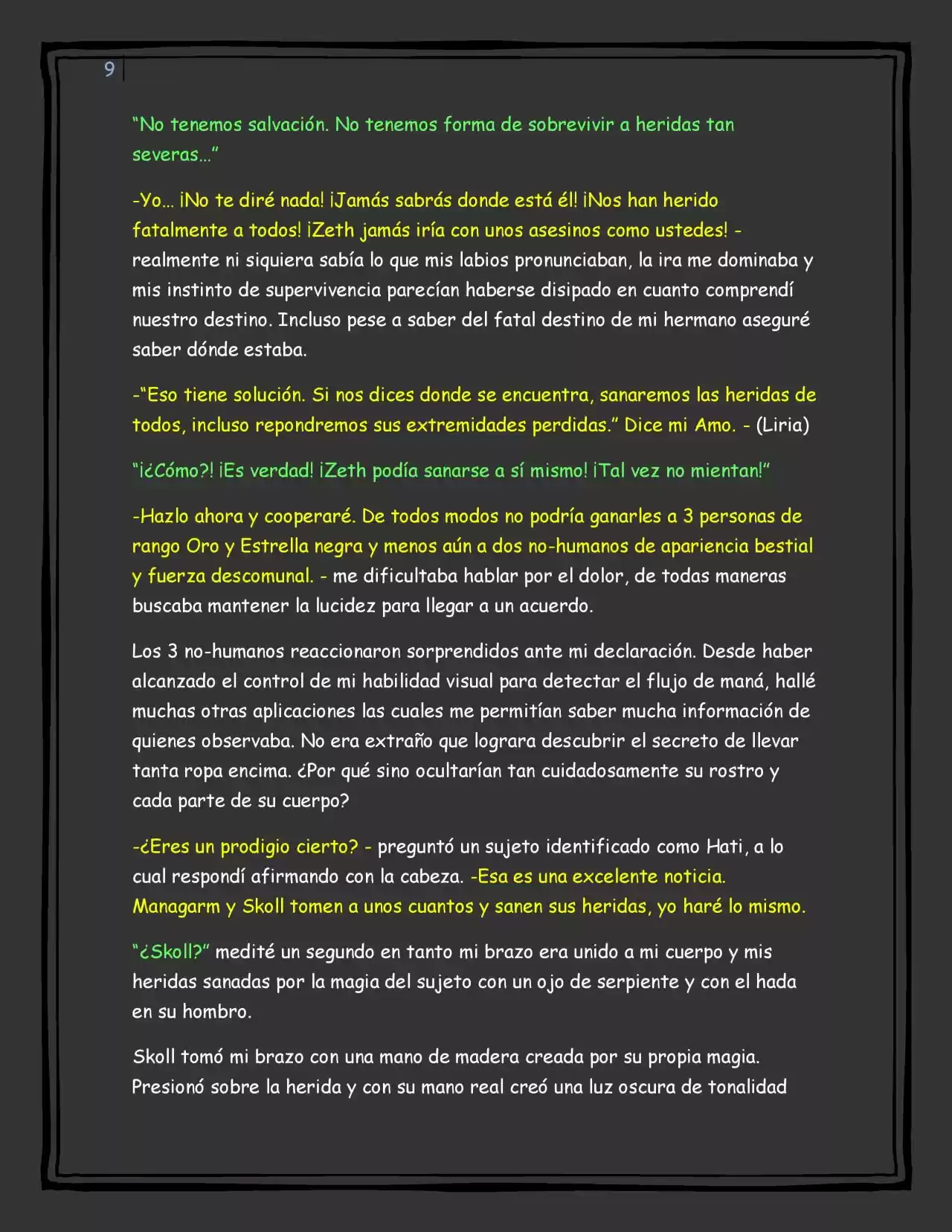 9

"No tenemos salvación. No tenemos forma de sobrevivir a heridas tan severas..."

-Yo… ¡No te diré nada! ¡Jamás sabrás donde está él! ¡Nos han herido fatalmente a todos! ¡Zeth jamás iría con unos asesinos como ustedes! - realmente ni siquiera sabía lo que mis labios pronunciaban, la ira me dominaba y mis instinto de supervivencia parecían haberse disipado en cuanto comprendí nuestro destino. Incluso pese a saber del fatal destino de mi hermano aseguré saber dónde estaba.

-"Eso tiene solución. Si nos dices donde se encuentra, sanaremos las heridas de todos, incluso repondremos sus extremidades perdidas." Dice mi Amo. - (Liria)

"¡¿Cómo?! ¡Es verdad! ¡Zeth podía sanarse a sí mismo! ¡Tal vez no mientan!"

-Hazlo ahora y cooperaré. De todos modos no podría ganarles a 3 personas de rango Oro y Estrella negra y menos aún a dos no-humanos de apariencia bestial y fuerza descomunal. - me dificultaba hablar por el dolor, de todas maneras buscaba mantener la lucidez para llegar a un acuerdo.

Los 3 no-humanos reaccionaron sorprendidos ante mi declaración. Desde haber alcanzado el control de mi habilidad visual para detectar el flujo de maná, hallé muchas otras aplicaciones las cuales me permitían saber mucha información de quienes observaba. No era extraño que lograra descubrir el secreto de llevar tanta ropa encima. ¿Por qué sino ocultarían tan cuidadosamente su rostro y cada parte de su cuerpo?

-¿Eres un prodigio cierto? - preguntó un sujeto identificado como Hati, a lo cual respondí afirmando con la cabeza. -Esa es una excelente noticia. Managarm y Skoll tomen a unos cuantos y sanen sus heridas, yo haré lo mismo.

"¿Skoll?" medité un segundo en tanto mi brazo era unido a mi cuerpo y mis heridas sanadas por la magia del sujeto con un ojo de serpiente y con el hada en su hombro.

Skoll tomó mi brazo con una mano de madera creada por su propia magia. Presionó sobre la herida y con su mano real creó una luz oscura de tonalidad